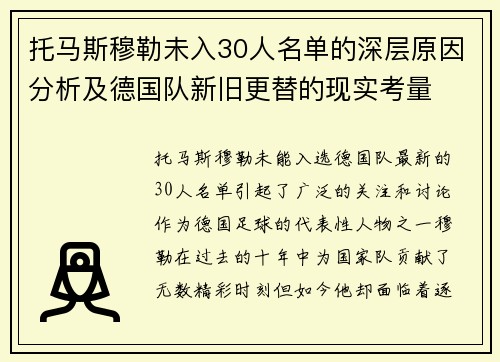 托马斯穆勒未入30人名单的深层原因分析及德国队新旧更替的现实考量

托马斯穆勒未能入选德国队最新的30人名单引起了广泛的关注和讨论作为德国足球的代表性人物之一穆勒在过去的十年中为国家队贡献了无数精彩时刻但如今他却面临着逐